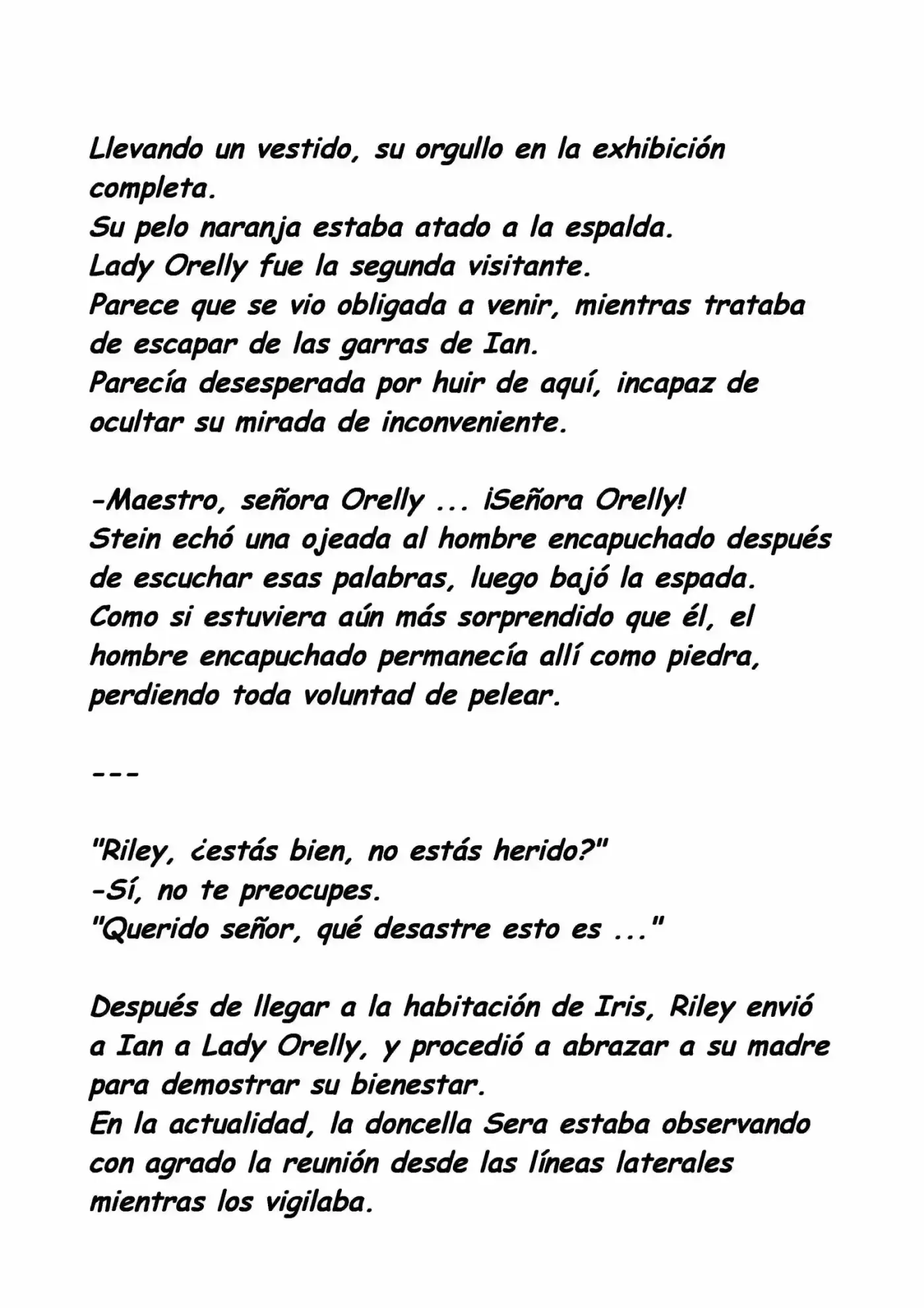 Llevando un vestido, su orgullo en la exhibición completa.
Su pelo naranja estaba atado a la espalda.
Lady Orelly fue la segunda visitante.
Parece que se vio obligada a venir, mientras trataba de escapar de las garras de Ian.
Parecía desesperada por huir de aquí, incapaz de ocultar su mirada de inconveniente.

-Maestro, señora Orelly ... ¡Señora Orelly!
Stein echó una ojeada al hombre encapuchado después de escuchar esas palabras, luego bajó la espada.
Como si estuviera aún más sorprendido que él, el hombre encapuchado permanecía allí como piedra, perdiendo toda voluntad de pelear.

---

"Riley, ¿estás bien, no estás herido?"
-Sí, no te preocupes.
"Querido señor, qué desastre esto es ..."

Después de llegar a la habitación de Iris, Riley envió a Ian a Lady Orelly, y procedió a abrazar a su madre para demostrar su bienestar.
En la actualidad, la doncella Sera estaba observando con agrado la reunión desde las líneas laterales mientras los vigilaba.